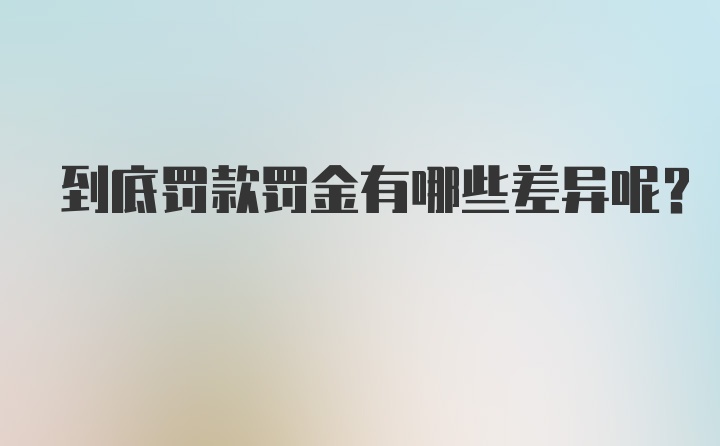 到底罚款罚金有哪些差异呢？